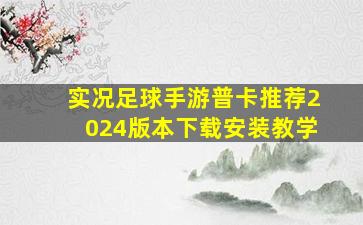 实况足球手游普卡推荐2024版本下载安装教学